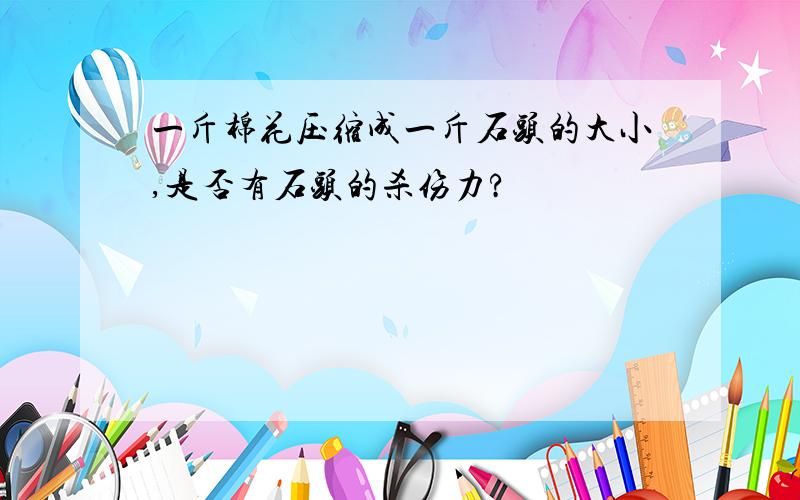 一斤棉花压缩成一斤石头的大小,是否有石头的杀伤力?